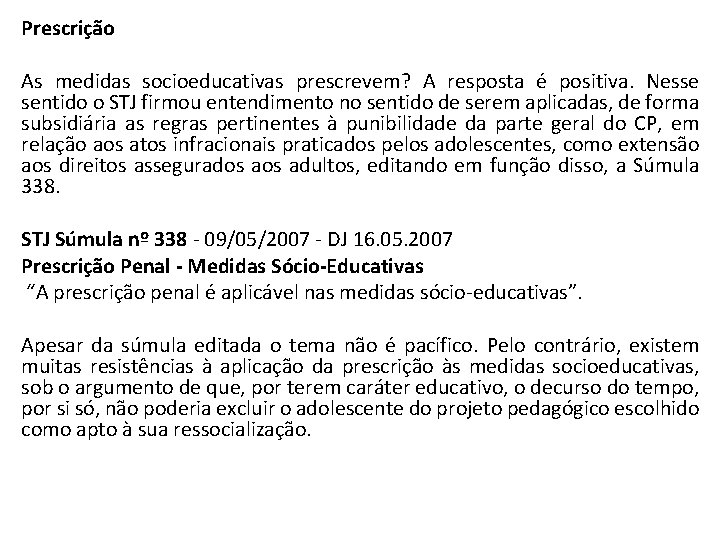 Prescrição

As medidas socioeducativas prescrevem? A resposta é positiva. Nesse sentido o STJ firmou entendimento no sentido de serem aplicadas, de forma subsidiária as regras pertinentes à punibilidade da parte geral do CP, em relação aos atos infracionais praticados pelos adolescentes, como extensão aos direitos assegurados aos adultos, editando em função disso, a Súmula 338.

STJ Súmula nº 338 - 09/05/2007 - DJ 16.05.2007
Prescrição Penal - Medidas Sócio-Educativas
"A prescrição penal é aplicável nas medidas sócio-educativas".

Apesar da súmula editada o tema não é pacífico. Pelo contrário, existem muitas resistências à aplicação da prescrição às medidas socioeducativas, sob o argumento de que, por terem caráter educativo, o decurso do tempo, por si só, não poderia excluir o adolescente do projeto pedagógico escolhido como apto à sua ressocialização.